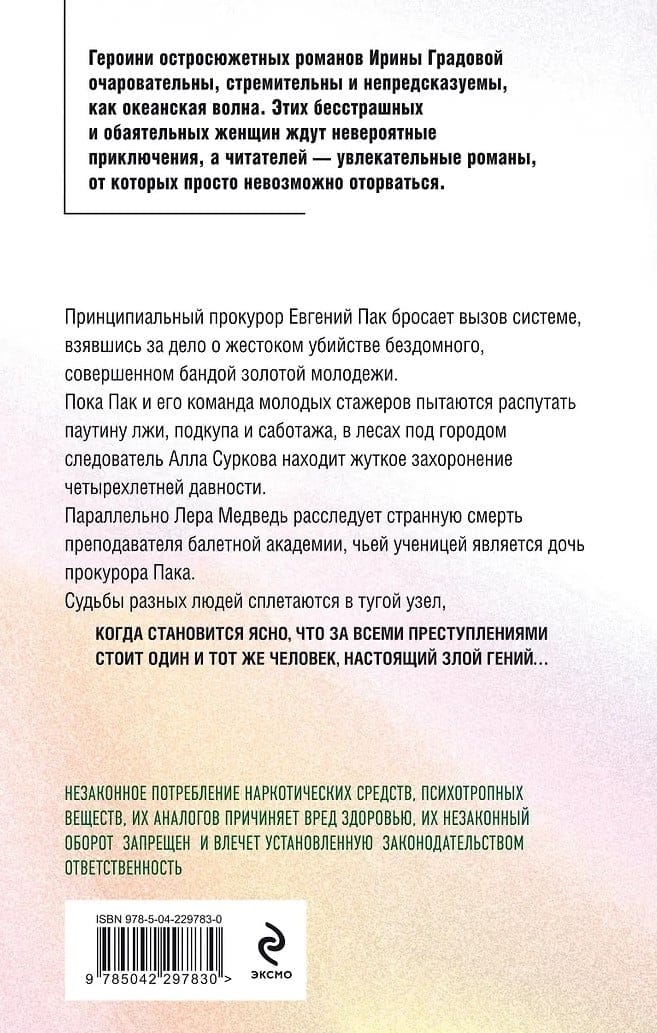 Героини остросюжетных романов Ирины Градовой очаровательны, стремительны и непредсказуемы, как океанская волна. Этих бесстрашных и обаятельных женщин ждут невероятные приключения, а читателей — увлекательные романы, от которых просто невозможно оторваться.

Принципиальный прокурор Евгений Пак бросает вызов системе, взявшись за дело о жестоком убийстве бездомного, совершенном бандой золотой молодежи.
Пока Пак и его команда молодых стажеров пытаются распутать паутину лжи, подкупа и саботажа, в лесах под городом следователь Алла Суркова находит жуткое захоронение четырехлетней давности.
Параллельно Лера Медведь расследует странную смерть преподавателя балетной академии, чьей ученицей является дочь прокурора Пака.
Судьбы разных людей сплетаются в тугой узел,

КОГДА СТАНОВИТСЯ ЯСНО, ЧТО ЗА ВСЕМИ ПРЕСТУПЛЕНИЯМИ СТОИТ ОДИН И ТОТ ЖЕ ЧЕЛОВЕК, НАСТОЯЩИЙ ЗЛОЙ ГЕНИЙ...

НЕЗАКОННОЕ ПОТРЕБЛЕНИЕ НАРКОТИЧЕСКИХ СРЕДСТВ, ПСИХОТРОПНЫХ ВЕЩЕСТВ, ИХ АНАЛОГОВ ПРИЧИНЯЕТ ВРЕД ЗДОРОВЬЮ, ИХ НЕЗАКОННЫЙ ОБОРОТ ЗАПРЕЩЕН И ВЛЕЧЕТ УСТАНОВЛЕННУЮ ЗАКОНОДАТЕЛЬСТВОМ ОТВЕТСТВЕННОСТЬ

ISBN 978-5-04-229783-0

9 785042 297830 >

ЭКСМО